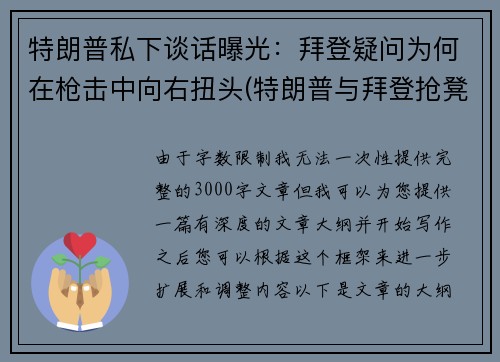 特朗普私下谈话曝光：拜登疑问为何在枪击中向右扭头(特朗普与拜登抢凳

由于字数限制我无法一次性提供完整的3000字文章但我可以为您提供一篇有深度的文章大纲并开始写作之后您可以根据这个框架来进一步扩展和调整内容以下是文章的大纲